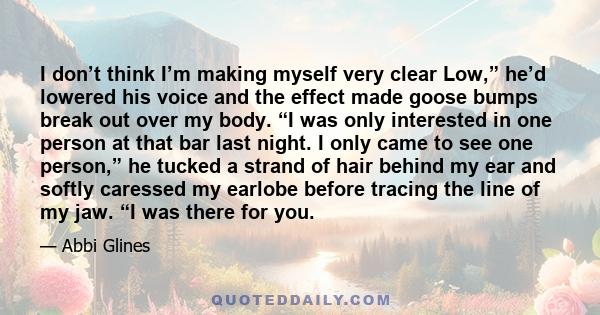 I don’t think I’m making myself very clear Low,” he’d lowered his voice and the effect made goose bumps break out over my body. “I was only interested in one person at that bar last night. I only came to see one person,” he tucked a strand of hair behind my ear and softly caressed my earlobe before tracing the line of my jaw. “I was there for you.

— Abbi Glines

QUOTEDDAILY.COM